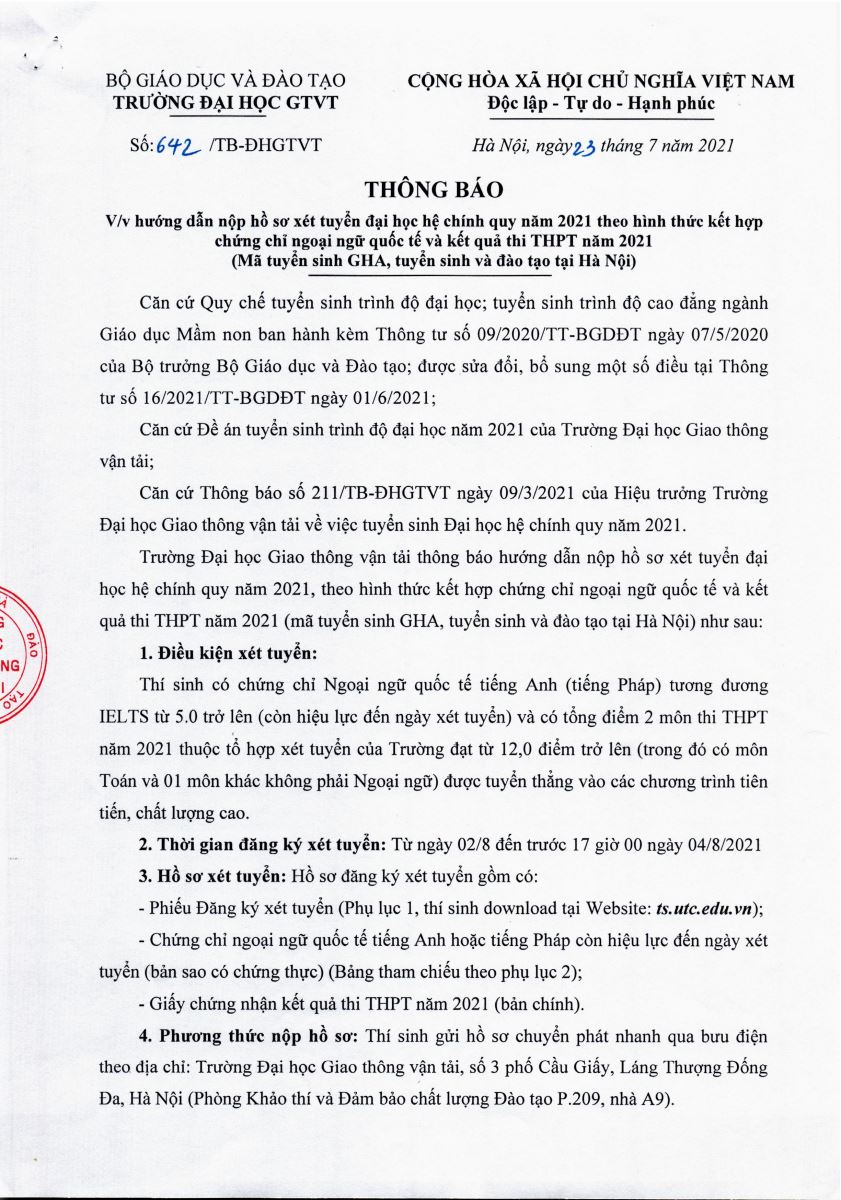 BỘ GIÁO DỤC VÀ ĐÀO TẠO
TRƯỜNG ĐẠI HỌC GTVT

CỘNG HÒA XÃ HỘI CHỦ NGHĨA VIỆT NAM
Độc lập - Tự do - Hạnh phúc

Số: 642 /TB-ĐHGTVT

Hà Nội, ngày 23 tháng 7 năm 2021

THÔNG BÁO

V/v hướng dẫn nộp hồ sơ xét tuyển đại học hệ chính quy năm 2021 theo hình thức kết hợp chứng chỉ ngoại ngữ quốc tế và kết quả thi THPT năm 2021 (Mã tuyển sinh GHA, tuyển sinh và đào tạo tại Hà Nội)

Căn cứ Quy chế tuyển sinh trình độ đại học; tuyển sinh trình độ cao đẳng ngành Giáo dục Mầm non ban hành kèm Thông tư số 09/2020/TT-BGDĐT ngày 07/5/2020 của Bộ trưởng Bộ Giáo dục và Đào tạo; được sửa đổi, bổ sung một số điều tại Thông tư số 16/2021/TT-BGDĐT ngày 01/6/2021;

Căn cứ Đề án tuyển sinh trình độ đại học năm 2021 của Trường Đại học Giao thông vận tải;

Căn cứ Thông báo số 211/TB-ĐHGTVT ngày 09/3/2021 của Hiệu trưởng Trường Đại học Giao thông vận tải về việc tuyển sinh Đại học hệ chính quy năm 2021.

Trường Đại học Giao thông vận tải thông báo hướng dẫn nộp hồ sơ xét tuyển đại học hệ chính quy năm 2021, theo hình thức kết hợp chứng chỉ ngoại ngữ quốc tế và kết quả thi THPT năm 2021 (mã tuyển sinh GHA, tuyển sinh và đào tạo tại Hà Nội) như sau:

1. Điều kiện xét tuyển:

Thí sinh có chứng chỉ Ngoại ngữ quốc tế tiếng Anh (tiếng Pháp) tương đương IELTS từ 5.0 trở lên (còn hiệu lực đến ngày xét tuyển) và có tổng điểm 2 môn thi THPT năm 2021 thuộc tổ hợp xét tuyển của Trường đạt từ 12,0 điểm trở lên (trong đó có môn Toán và 01 môn khác không phải Ngoại ngữ) được tuyển thẳng vào các chương trình tiên tiến, chất lượng cao.

2. Thời gian đăng ký xét tuyển: Từ ngày 02/8 đến trước 17 giờ 00 ngày 04/8/2021

3. Hồ sơ xét tuyển: Hồ sơ đăng ký xét tuyển gồm có:

- Phiếu Đăng ký xét tuyển (Phụ lục 1, thí sinh download tại Website: ts.utc.edu.vn);

- Chứng chỉ ngoại ngữ quốc tế tiếng Anh hoặc tiếng Pháp còn hiệu lực đến ngày xét tuyển (bản sao có chứng thực) (Bảng tham chiếu theo phụ lục 2);

- Giấy chứng nhận kết quả thi THPT năm 2021 (bản chính).

4. Phương thức nộp hồ sơ: Thí sinh gửi hồ sơ chuyển phát nhanh qua bưu điện theo địa chỉ: Trường Đại học Giao thông vận tải, số 3 phố Cầu Giấy, Láng Thượng Đống Đa, Hà Nội (Phòng Khảo thí và Đảm bảo chất lượng Đào tạo P.209, nhà A9).